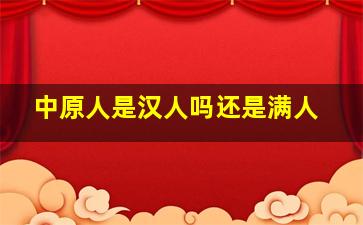 中原人是汉人吗还是满人